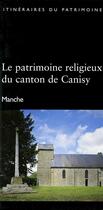 ITINÉRAIRES DU PATRIMOINE

Le patrimoine religieux du canton de Canisy

Manche